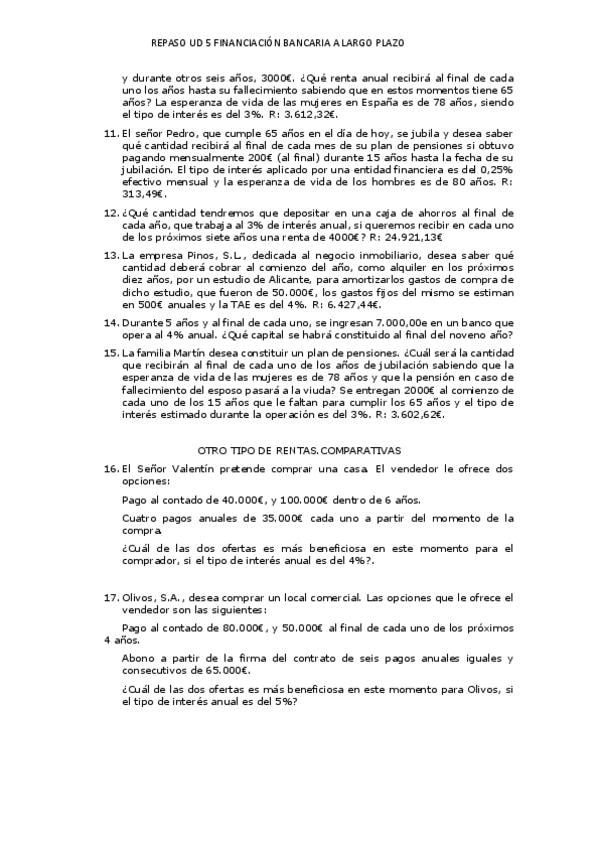 REPASO UD 5 FINANCIACIÓN BANCARIA A LARGO PLAZO

y durante otros seis años, 3000€. ¿Qué renta anual recibirá al final de cada uno los años hasta su fallecimiento sabiendo que en estos momentos tiene 65 años? La esperanza de vida de las mujeres en España es de 78 años, siendo el tipo de interés es del 3%. R: 3.612,32€.

11. El señor Pedro, que cumple 65 años en el día de hoy, se jubila y desea saber qué cantidad recibirá al final de cada mes de su plan de pensiones si obtuvo pagando mensualmente 200€ (al final) durante 15 años hasta la fecha de su jubilación. El tipo de interés aplicado por una entidad financiera es del 0,25% efectivo mensual y la esperanza de vida de los hombres es de 80 años. R: 313,49€.

12. ¿Qué cantidad tendremos que depositar en una caja de ahorros al final de cada año, que trabaja al 3% de interés anual, si queremos recibir en cada uno de los próximos siete años una renta de 4000€? R: 24.921,13€

13. La empresa Pinos, S.L., dedicada al negocio inmobiliario, desea saber qué cantidad deberá cobrar al comienzo del año, como alquiler en los próximos diez años, por un estudio de Alicante, para amortizarlos gastos de compra de dicho estudio, que fueron de 50.000€, los gastos fijos del mismo se estiman en 500€ anuales y la TAE es del 4%. R: 6.427,44€.

14. Durante 5 años y al final de cada uno, se ingresan 7.000,00e en un banco que opera al 4% anual. ¿Qué capital se habrá constituido al final del noveno año?

15. La familia Martín desea constituir un plan de pensiones. ¿Cuál será la cantidad que recibirán al final de cada uno de los años de jubilación sabiendo que la esperanza de vida de las mujeres es de 78 años y que la pensión en caso de fallecimiento del esposo pasará a la viuda? Se entregan 2000€ al comienzo de cada uno de los 15 años que le faltan para cumplir los 65 años y el tipo de interés estimado durante la operación es del 3%. R: 3.602,62€.

OTRO TIPO DE RENTAS. COMPARATIVAS

16. El Señor Valentín pretende comprar una casa. El vendedor le ofrece dos opciones:

Pago al contado de 40.000€, y 100.000€ dentro de 6 años.

Cuatro pagos anuales de 35.000€ cada uno a partir del momento de la compra.

¿Cuál de las dos ofertas es más beneficiosa en este momento para el comprador, si el tipo de interés anual es del 4%?.

17. Olivos, S.A., desea comprar un local comercial. Las opciones que le ofrece el vendedor son las siguientes:

Pago al contado de 80.000€, y 50.000€ al final de cada uno de los próximos 4 años.

Abono a partir de la firma del contrato de seis pagos anuales iguales y consecutivos de 65.000€.

¿Cuál de las dos ofertas es más beneficiosa en este momento para Olivos, si el tipo de interés anual es del 5%?